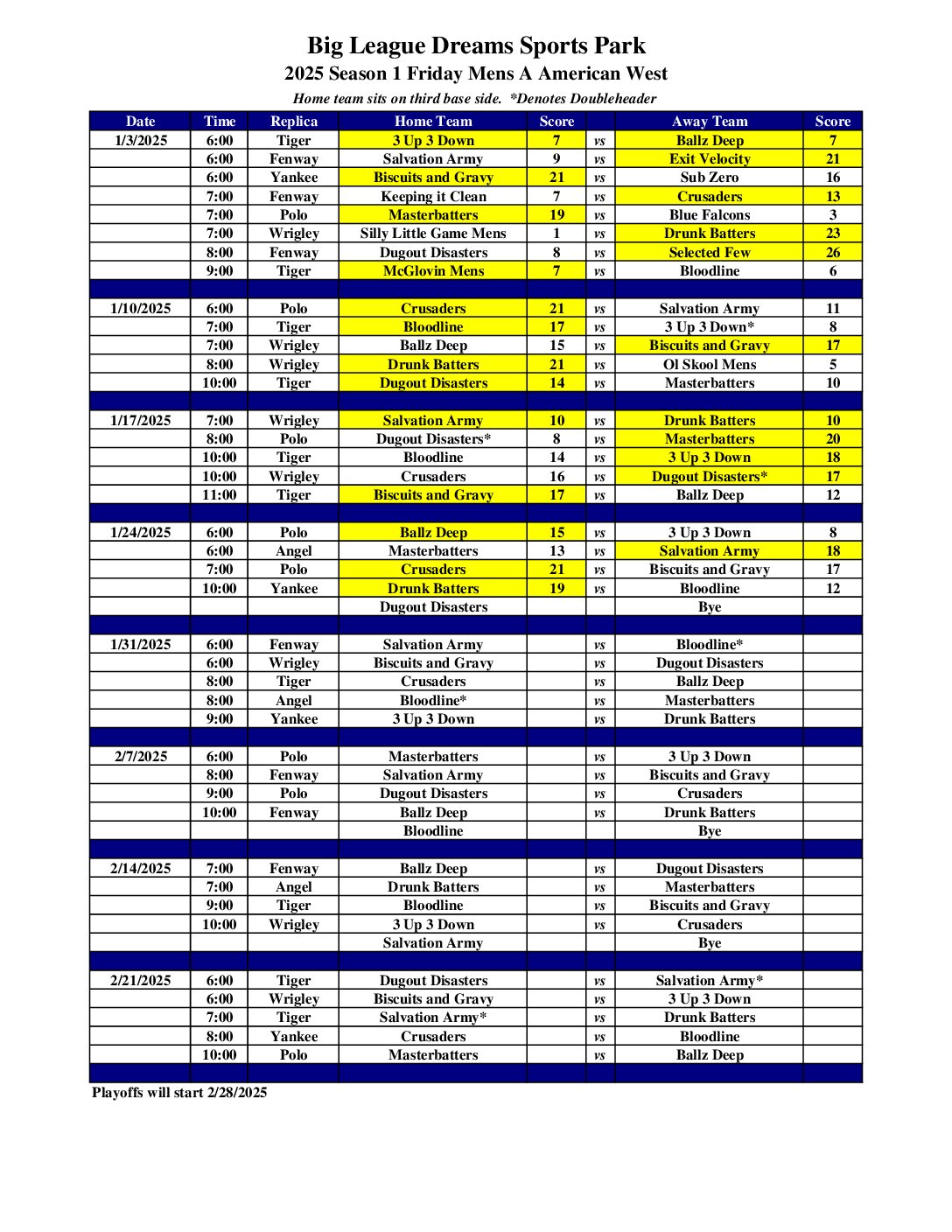 Big League Dreams Sports Park
2025 Season 1 Friday Mens A American West
Home team sits on third base side. *Denotes Doubleheader

| Date | Time | Replica | Home Team | Score | | Away Team | Score |
|---|---|---|---|---|---|---|---|
| 1/3/2025 | 6:00 | Tiger | 3 Up 3 Down | 7 | vs | Ballz Deep | 7 |
| | 6:00 | Fenway | Salvation Army | 9 | vs | Exit Velocity | 21 |
| | 6:00 | Yankee | Biscuits and Gravy | 21 | vs | Sub Zero | 16 |
| | 7:00 | Fenway | Keeping it Clean | 7 | vs | Crusaders | 13 |
| | 7:00 | Polo | Masterbatters | 19 | vs | Blue Falcons | 3 |
| | 7:00 | Wrigley | Silly Little Game Mens | 1 | vs | Drunk Batters | 23 |
| | 8:00 | Fenway | Dugout Disasters | 8 | vs | Selected Few | 26 |
| | 9:00 | Tiger | McGlovin Mens | 7 | vs | Bloodline | 6 |
| | | | | | | | |
| 1/10/2025 | 6:00 | Polo | Crusaders | 21 | vs | Salvation Army | 11 |
| | 7:00 | Tiger | Bloodline | 17 | vs | 3 Up 3 Down* | 8 |
| | 7:00 | Wrigley | Ballz Deep | 15 | vs | Biscuits and Gravy | 17 |
| | 8:00 | Wrigley | Drunk Batters | 21 | vs | Ol Skool Mens | 5 |
| | 10:00 | Tiger | Dugout Disasters | 14 | vs | Masterbatters | 10 |
| | | | | | | | |
| 1/17/2025 | 7:00 | Wrigley | Salvation Army | 10 | vs | Drunk Batters | 10 |
| | 8:00 | Polo | Dugout Disasters* | 8 | vs | Masterbatters | 20 |
| | 10:00 | Tiger | Bloodline | 14 | vs | 3 Up 3 Down | 18 |
| | 10:00 | Wrigley | Crusaders | 16 | vs | Dugout Disasters* | 17 |
| | 11:00 | Tiger | Biscuits and Gravy | 17 | vs | Ballz Deep | 12 |
| | | | | | | | |
| 1/24/2025 | 6:00 | Polo | Ballz Deep | 15 | vs | 3 Up 3 Down | 8 |
| | 6:00 | Angel | Masterbatters | 13 | vs | Salvation Army | 18 |
| | 7:00 | Polo | Crusaders | 21 | vs | Biscuits and Gravy | 17 |
| | 10:00 | Yankee | Drunk Batters | 19 | vs | Bloodline | 12 |
| | | | Dugout Disasters | | | Bye | |
| | | | | | | | |
| 1/31/2025 | 6:00 | Fenway | Salvation Army | | vs | Bloodline* | |
| | 6:00 | Wrigley | Biscuits and Gravy | | vs | Dugout Disasters | |
| | 8:00 | Tiger | Crusaders | | vs | Ballz Deep | |
| | 8:00 | Angel | Bloodline* | | vs | Masterbatters | |
| | 9:00 | Yankee | 3 Up 3 Down | | vs | Drunk Batters | |
| | | | | | | | |
| 2/7/2025 | 6:00 | Polo | Masterbatters | | vs | 3 Up 3 Down | |
| | 8:00 | Fenway | Salvation Army | | vs | Biscuits and Gravy | |
| | 9:00 | Polo | Dugout Disasters | | vs | Crusaders | |
| | 10:00 | Fenway | Ballz Deep | | vs | Drunk Batters | |
| | | | Bloodline | | | Bye | |
| | | | | | | | |
| 2/14/2025 | 7:00 | Fenway | Ballz Deep | | vs | Dugout Disasters | |
| | 7:00 | Angel | Drunk Batters | | vs | Masterbatters | |
| | 9:00 | Tiger | Bloodline | | vs | Biscuits and Gravy | |
| | 10:00 | Wrigley | 3 Up 3 Down | | vs | Crusaders | |
| | | | Salvation Army | | | Bye | |
| | | | | | | | |
| 2/21/2025 | 6:00 | Tiger | Dugout Disasters | | vs | Salvation Army* | |
| | 6:00 | Wrigley | Biscuits and Gravy | | vs | 3 Up 3 Down | |
| | 7:00 | Tiger | Salvation Army* | | vs | Drunk Batters | |
| | 8:00 | Yankee | Crusaders | | vs | Bloodline | |
| | 10:00 | Polo | Masterbatters | | vs | Ballz Deep | |

Playoffs will start 2/28/2025